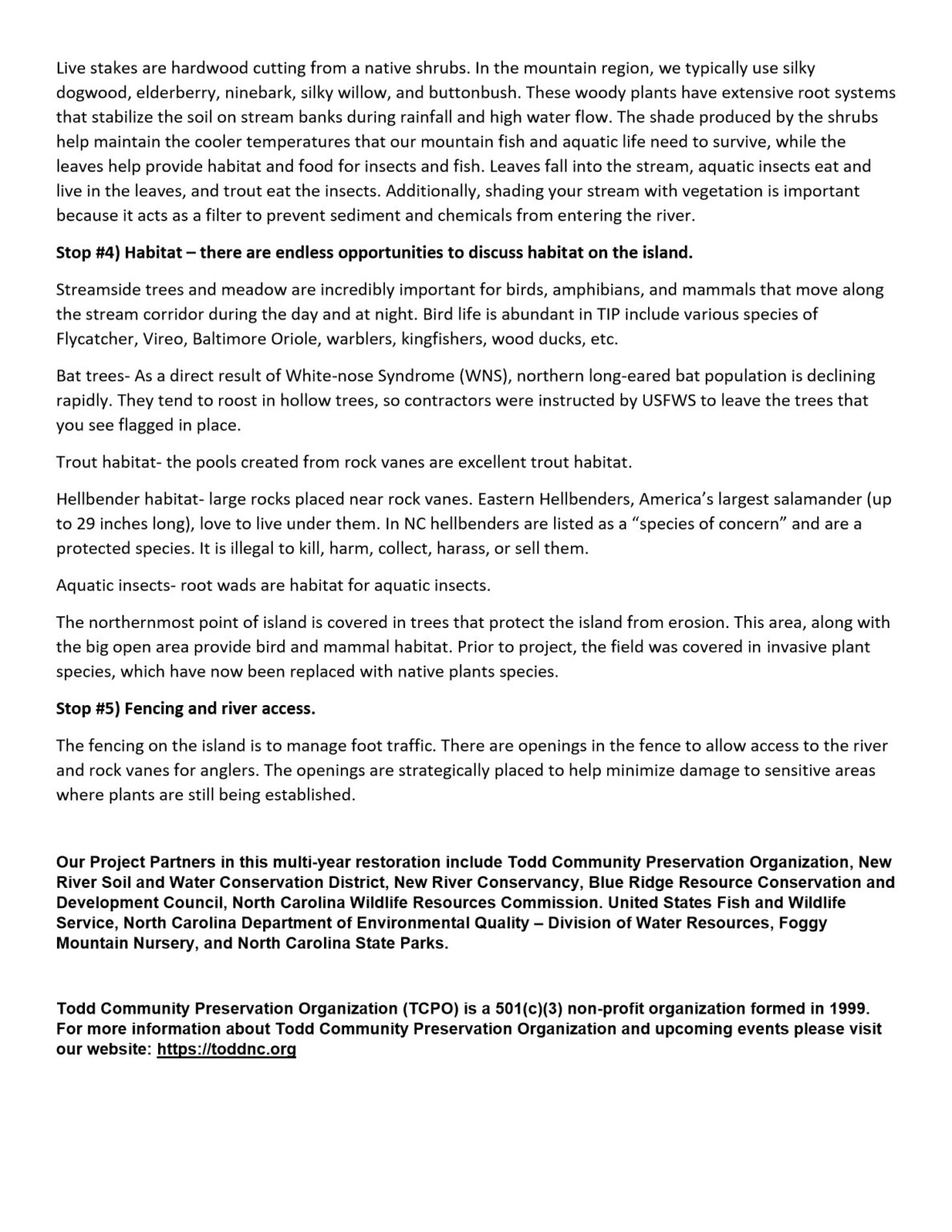 Live stakes are hardwood cutting from a native shrubs. In the mountain region, we typically use silky dogwood, elderberry, ninebark, silky willow, and buttonbush. These woody plants have extensive root systems that stabilize the soil on stream banks during rainfall and high water flow. The shade produced by the shrubs help maintain the cooler temperatures that our mountain fish and aquatic life need to survive, while the leaves help provide habitat and food for insects and fish. Leaves fall into the stream, aquatic insects eat and live in the leaves, and trout eat the insects. Additionally, shading your stream with vegetation is important because it acts as a filter to prevent sediment and chemicals from entering the river.

Stop #4) Habitat – there are endless opportunities to discuss habitat on the island.

Streamside trees and meadow are incredibly important for birds, amphibians, and mammals that move along the stream corridor during the day and at night. Bird life is abundant in TIP include various species of Flycatcher, Vireo, Baltimore Oriole, warblers, kingfishers, wood ducks, etc.

Bat trees- As a direct result of White-nose Syndrome (WNS), northern long-eared bat population is declining rapidly. They tend to roost in hollow trees, so contractors were instructed by USFWS to leave the trees that you see flagged in place.

Trout habitat- the pools created from rock vanes are excellent trout habitat.

Hellbender habitat- large rocks placed near rock vanes. Eastern Hellbenders, America's largest salamander (up to 29 inches long), love to live under them. In NC hellbenders are listed as a "species of concern" and are a protected species. It is illegal to kill, harm, collect, harass, or sell them.

Aquatic insects- root wads are habitat for aquatic insects.

The northernmost point of island is covered in trees that protect the island from erosion. This area, along with the big open area provide bird and mammal habitat. Prior to project, the field was covered in invasive plant species, which have now been replaced with native plants species.

Stop #5) Fencing and river access.

The fencing on the island is to manage foot traffic. There are openings in the fence to allow access to the river and rock vanes for anglers. The openings are strategically placed to help minimize damage to sensitive areas where plants are still being established.

Our Project Partners in this multi-year restoration include Todd Community Preservation Organization, New River Soil and Water Conservation District, New River Conservancy, Blue Ridge Resource Conservation and Development Council, North Carolina Wildlife Resources Commission. United States Fish and Wildlife Service, North Carolina Department of Environmental Quality – Division of Water Resources, Foggy Mountain Nursery, and North Carolina State Parks.

Todd Community Preservation Organization (TCPO) is a 501(c)(3) non-profit organization formed in 1999. For more information about Todd Community Preservation Organization and upcoming events please visit our website: https://toddnc.org